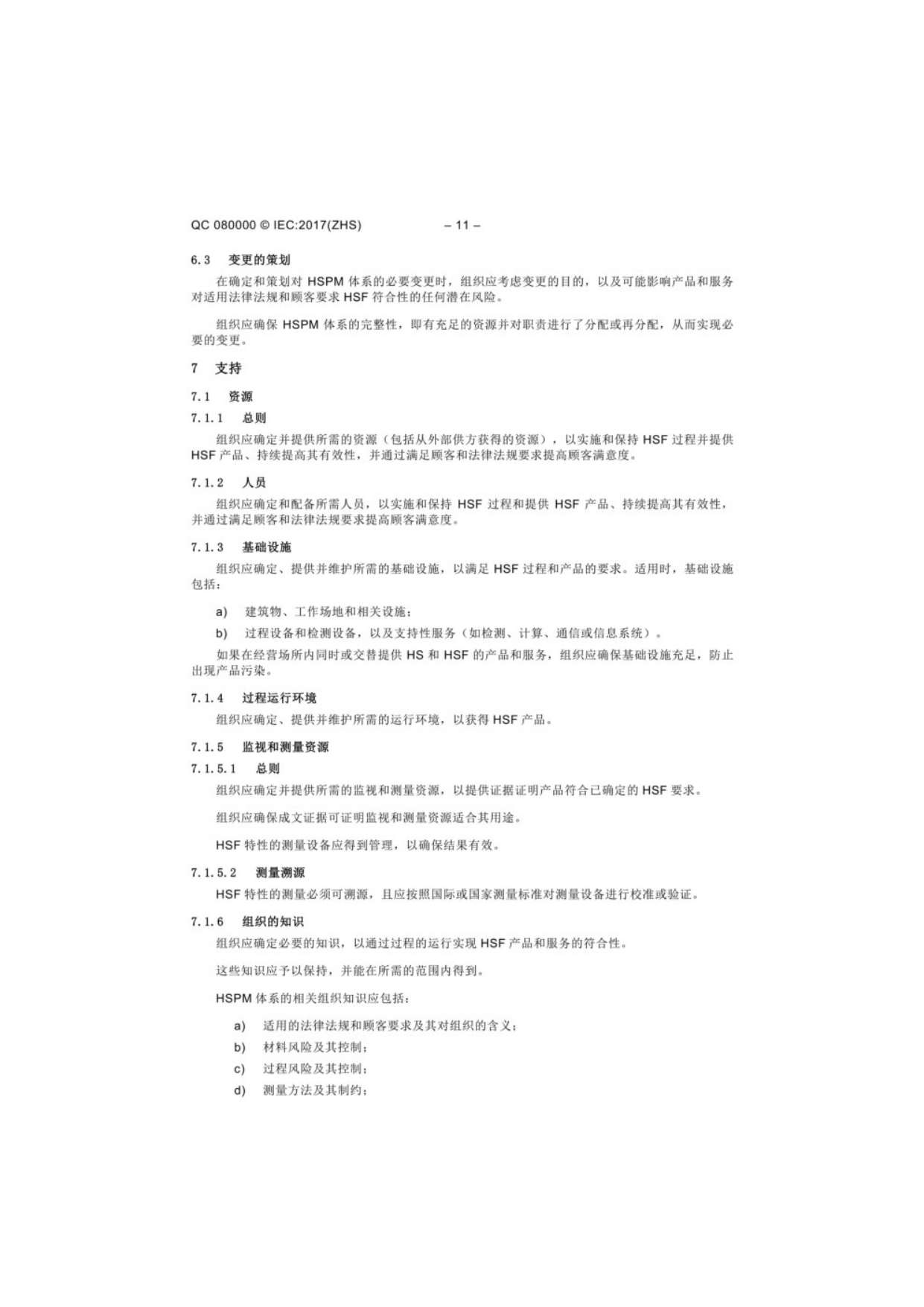 QC 080000 © IEC:2017(ZHS)　　　　　– 11 –

6.3　变更的策划

在确定和策划对 HSPM 体系的必要变更时，组织应考虑变更的目的，以及可能影响产品和服务对适用法律法规和顾客要求 HSF 符合性的任何潜在风险。

组织应确保 HSPM 体系的完整性，即有充足的资源并对职责进行了分配或再分配，从而实现必要的变更。

7　支持

7.1　资源

7.1.1　总则

组织应确定并提供所需的资源（包括从外部供方获得的资源），以实施和保持 HSF 过程并提供 HSF 产品、持续提高其有效性，并通过满足顾客和法律法规要求提高顾客满意度。

7.1.2　人员

组织应确定和配备所需人员，以实施和保持 HSF 过程和提供 HSF 产品、持续提高其有效性，并通过满足顾客和法律法规要求提高顾客满意度。

7.1.3　基础设施

组织应确定、提供并维护所需的基础设施，以满足 HSF 过程和产品的要求。适用时，基础设施包括：

a)　建筑物、工作场地和相关设施；

b)　过程设备和检测设备，以及支持性服务（如检测、计算、通信或信息系统）。

如果在经营场所内同时或交替提供 HS 和 HSF 的产品和服务，组织应确保基础设施充足，防止出现产品污染。

7.1.4　过程运行环境

组织应确定、提供并维护所需的运行环境，以获得 HSF 产品。

7.1.5　监视和测量资源

7.1.5.1　总则

组织应确定并提供所需的监视和测量资源，以提供证据证明产品符合已确定的 HSF 要求。

组织应确保成文证据可证明监视和测量资源适合其用途。

HSF 特性的测量设备应得到管理，以确保结果有效。

7.1.5.2　测量溯源

HSF 特性的测量必须可溯源，且应按照国际或国家测量标准对测量设备进行校准或验证。

7.1.6　组织的知识

组织应确定必要的知识，以通过过程的运行实现 HSF 产品和服务的符合性。

这些知识应予以保持，并能在所需的范围内得到。

HSPM 体系的相关组织知识应包括：

a)　适用的法律法规和顾客要求及其对组织的含义；

b)　材料风险及其控制；

c)　过程风险及其控制；

d)　测量方法及其制约；